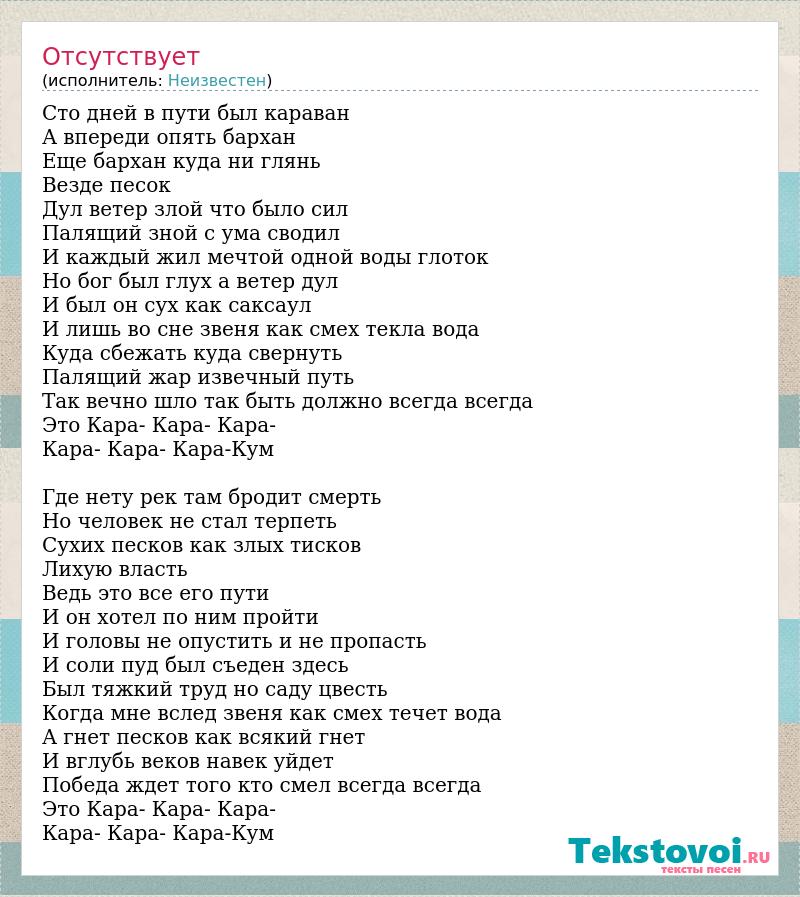 Отсутствует
(исполнитель: Неизвестен)

Сто дней в пути был караван
А впереди опять бархан
Еще бархан куда ни глянь
Везде песок
Дул ветер злой что было сил
Палящий зной с ума сводил
И каждый жил мечтой одной воды глоток
Но бог был глух а ветер дул
И был он сух как саксаул
И лишь во сне звеня как смех текла вода
Куда сбежать куда свернуть
Палящий жар извечный путь
Так вечно шло так быть должно всегда всегда
Это Кара- Кара- Кара-
Кара- Кара- Кара-Кум

Где нету рек там бродит смерть
Но человек не стал терпеть
Сухих песков как злых тисков
Лихую власть
Ведь это все его пути
И он хотел по ним пройти
И головы не опустить и не пропасть
И соли пуд был съеден здесь
Был тяжкий труд но саду цвесть
Когда мне вслед звеня как смех течет вода
А гнет песков как всякий гнет
И вглубь веков навек уйдет
Победа ждет того кто смел всегда всегда
Это Кара- Кара- Кара-
Кара- Кара- Кара-Кум

Tekstovoi.ru
тексты песен